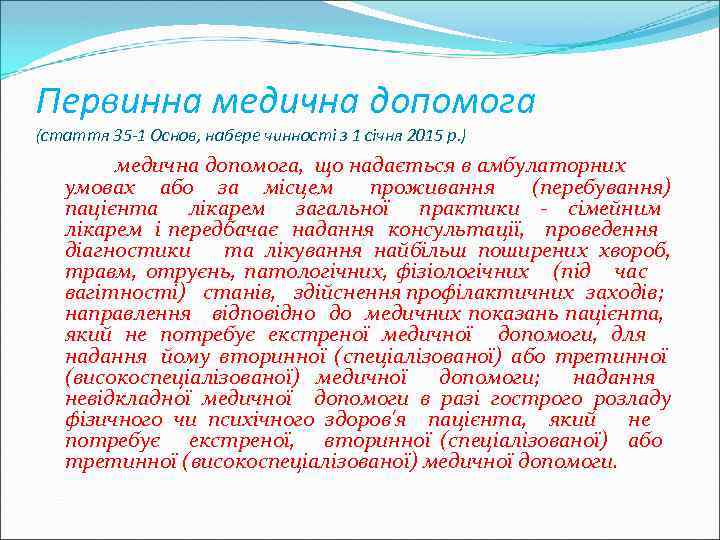 Первинна медична допомога
(стаття 35-1 Основ, набере чинності з 1 січня 2015 р.)

медична допомога, що надається в амбулаторних умовах або за місцем проживання (перебування) пацієнта лікарем загальної практики - сімейним лікарем і передбачає надання консультації, проведення діагностики та лікування найбільш поширених хвороб, травм, отруєнь, патологічних, фізіологічних (під час вагітності) станів, здійснення профілактичних заходів; направлення відповідно до медичних показань пацієнта, який не потребує екстреної медичної допомоги, для надання йому вторинної (спеціалізованої) або третинної (високоспеціалізованої) медичної допомоги; надання невідкладної медичної допомоги в разі гострого розладу фізичного чи психічного здоров'я пацієнта, який не потребує екстреної, вторинної (спеціалізованої) або третинної (високоспеціалізованої) медичної допомоги.